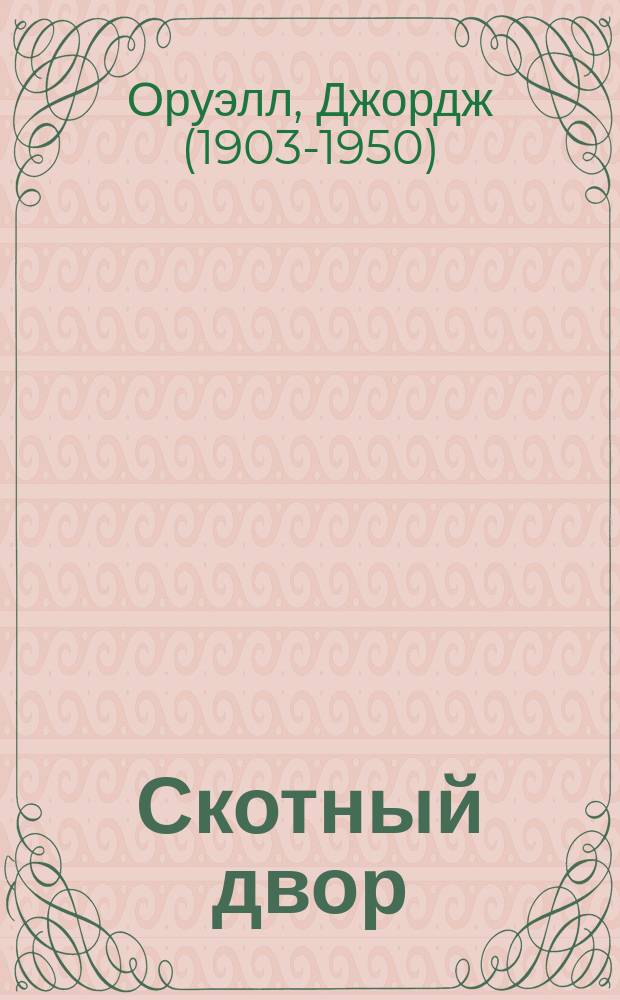 Оруэлл, Джордж (1903-1950)

Скотный двор